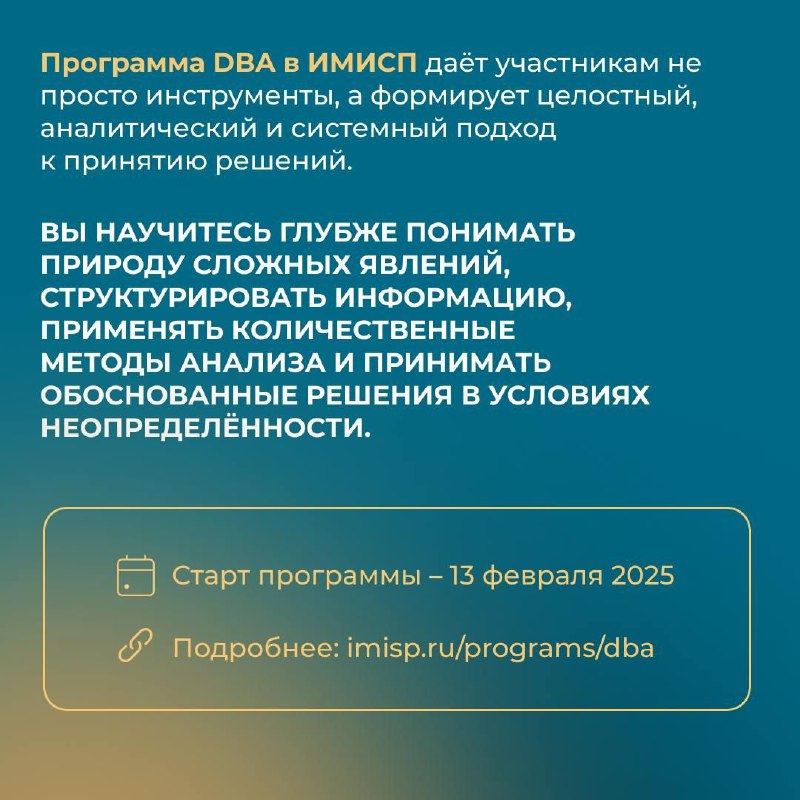 Программа DBA в ИМИСП даёт участникам не просто инструменты, а формирует целостный, аналитический и системный подход к принятию решений.

ВЫ НАУЧИТЕСЬ ГЛУБЖЕ ПОНИМАТЬ ПРИРОДУ СЛОЖНЫХ ЯВЛЕНИЙ, СТРУКТУРИРОВАТЬ ИНФОРМАЦИЮ, ПРИМЕНЯТЬ КОЛИЧЕСТВЕННЫЕ МЕТОДЫ АНАЛИЗА И ПРИНИМАТЬ ОБОСНОВАННЫЕ РЕШЕНИЯ В УСЛОВИЯХ НЕОПРЕДЕЛЁННОСТИ.

Старт программы – 13 февраля 2025

Подробнее: imisp.ru/programs/dba